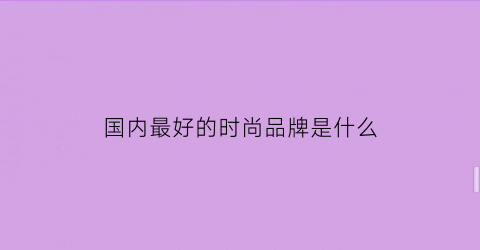 国内最好的时尚品牌是什么